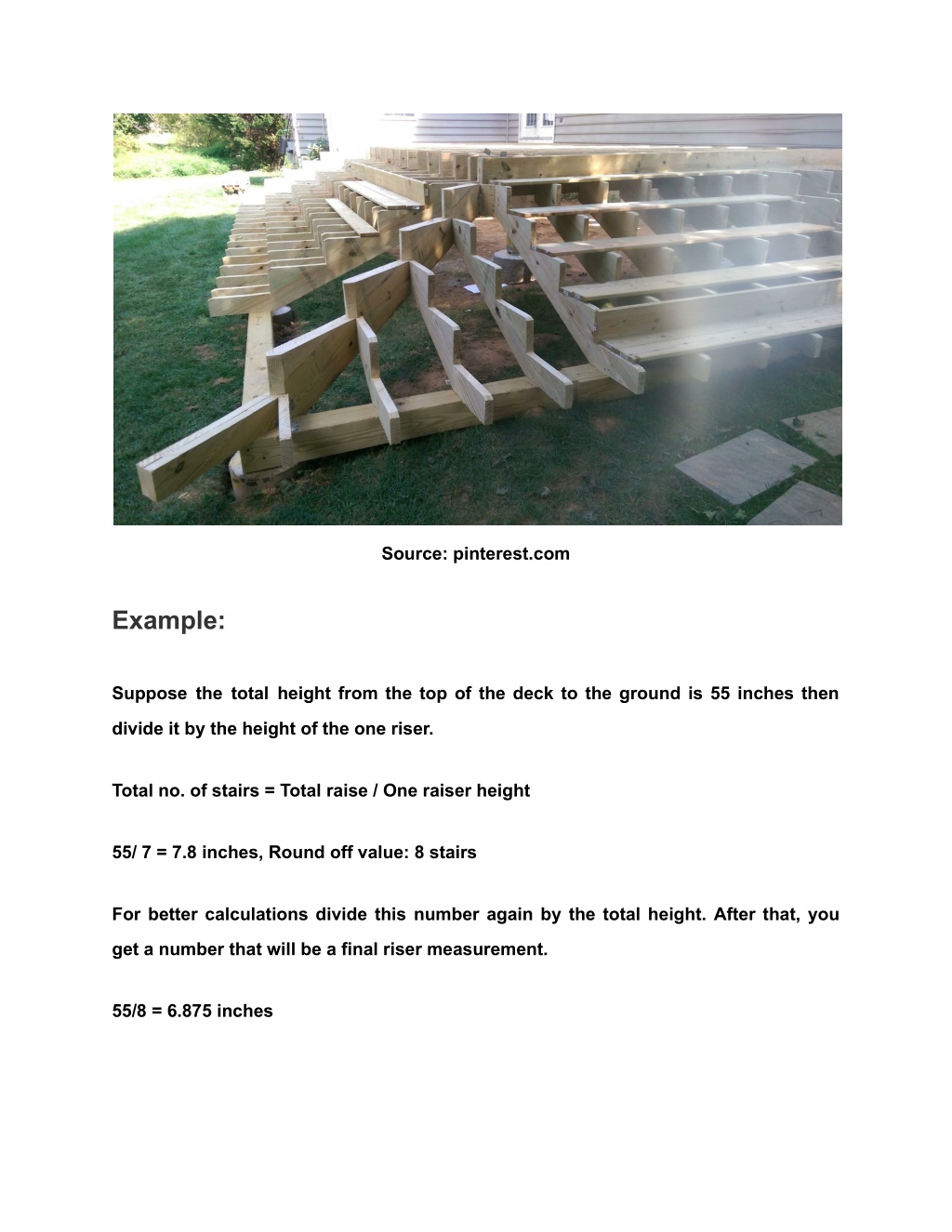 Source: pinterest.com

Example:

Suppose the total height from the top of the deck to the ground is 55 inches then divide it by the height of the one riser.

Total no. of stairs = Total raise / One raiser height

55/ 7 = 7.8 inches, Round off value: 8 stairs

For better calculations divide this number again by the total height. After that, you get a number that will be a final riser measurement.

55/8 = 6.875 inches